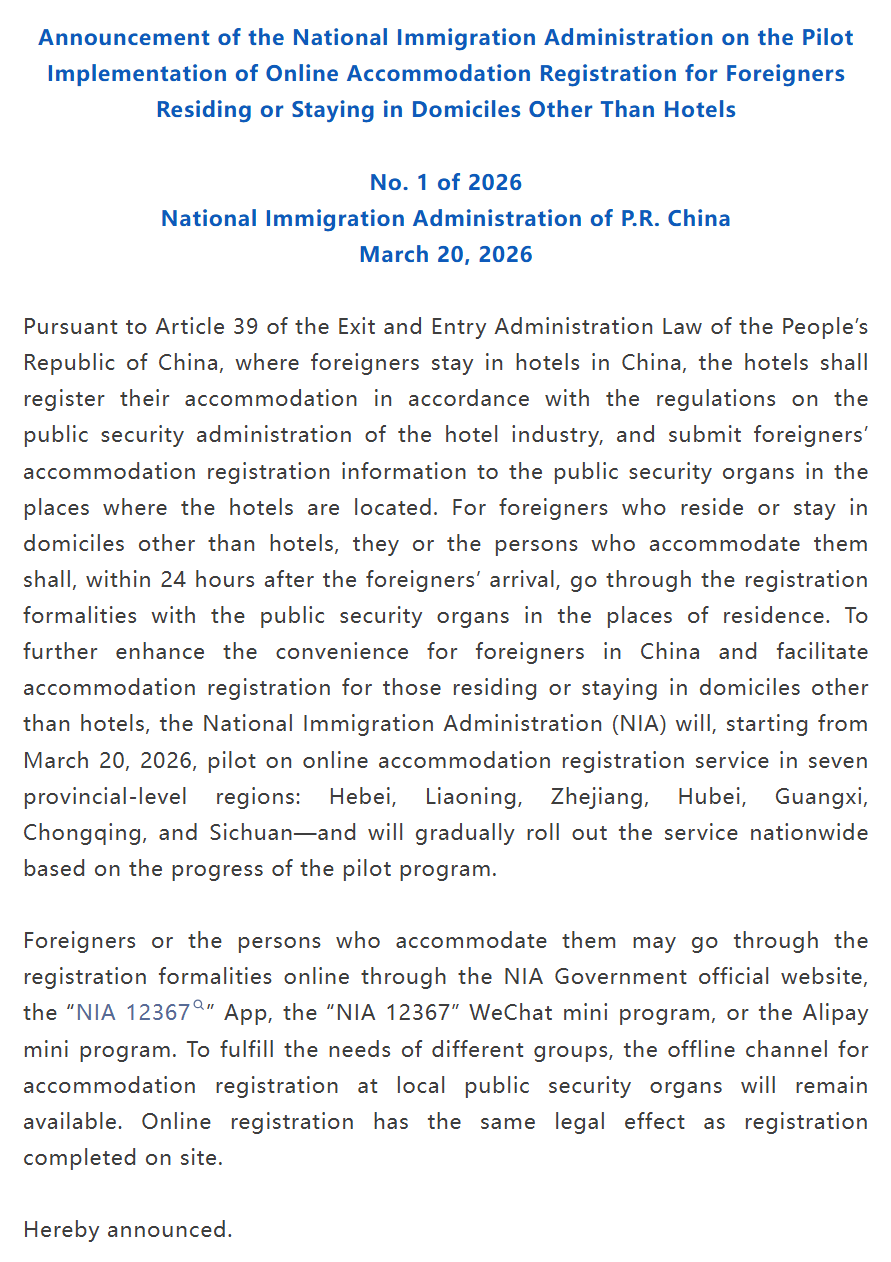 Announcement of the National Immigration Administration on the Pilot Implementation of Online Accommodation Registration for Foreigners Residing or Staying in Domiciles Other Than Hotels

No. 1 of 2026
National Immigration Administration of P.R. China
March 20, 2026

Pursuant to Article 39 of the Exit and Entry Administration Law of the People's Republic of China, where foreigners stay in hotels in China, the hotels shall register their accommodation in accordance with the regulations on the public security administration of the hotel industry, and submit foreigners' accommodation registration information to the public security organs in the places where the hotels are located. For foreigners who reside or stay in domiciles other than hotels, they or the persons who accommodate them shall, within 24 hours after the foreigners' arrival, go through the registration formalities with the public security organs in the places of residence. To further enhance the convenience for foreigners in China and facilitate accommodation registration for those residing or staying in domiciles other than hotels, the National Immigration Administration (NIA) will, starting from March 20, 2026, pilot on online accommodation registration service in seven provincial-level regions: Hebei, Liaoning, Zhejiang, Hubei, Guangxi, Chongqing, and Sichuan—and will gradually roll out the service nationwide based on the progress of the pilot program.

Foreigners or the persons who accommodate them may go through the registration formalities online through the NIA Government official website, the "NIA 12367" App, the "NIA 12367" WeChat mini program, or the Alipay mini program. To fulfill the needs of different groups, the offline channel for accommodation registration at local public security organs will remain available. Online registration has the same legal effect as registration completed on site.

Hereby announced.